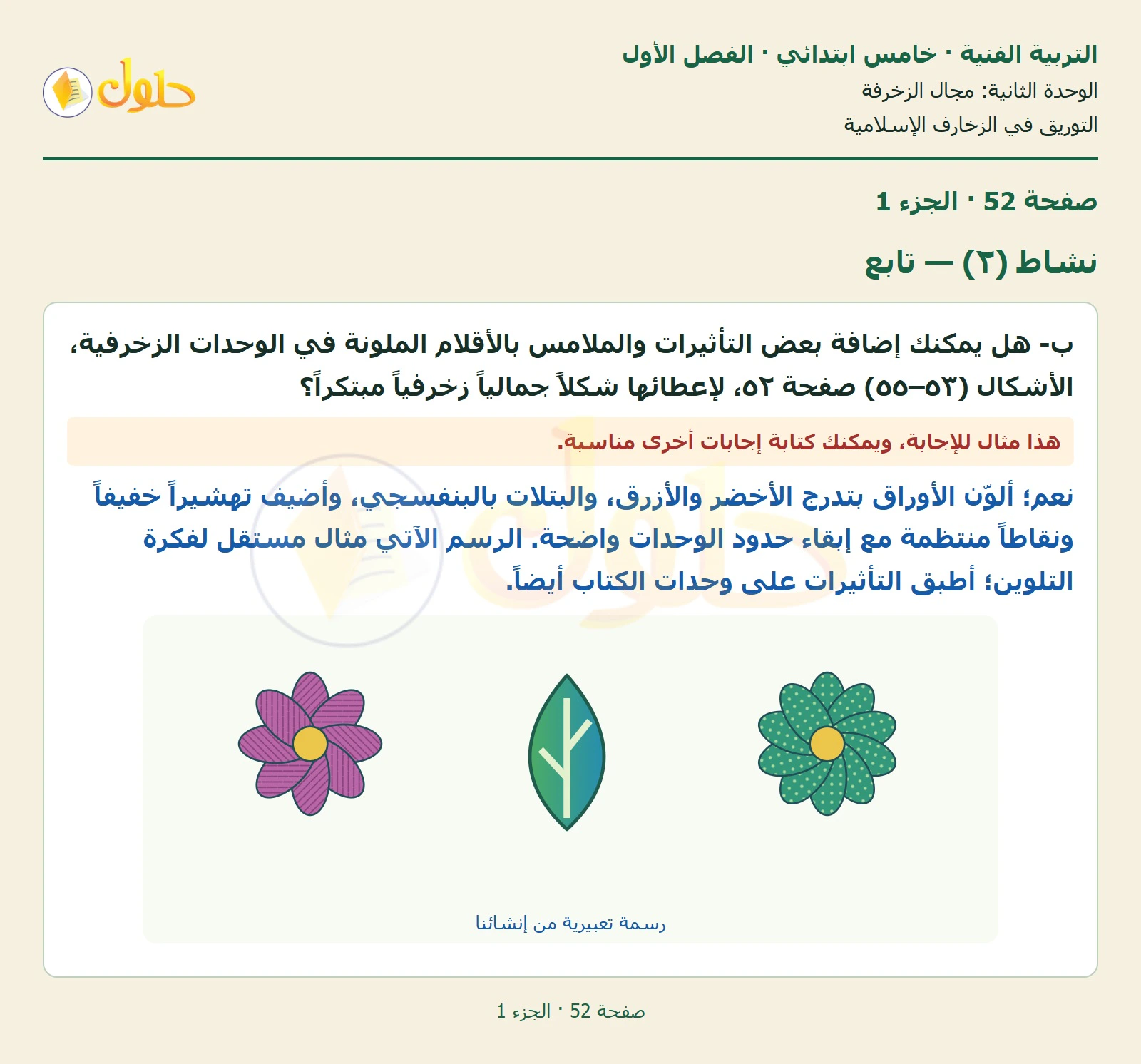 التربية الفنية · خامس ابتدائي · الفصل الأول
الوحدة الثانية: مجال الزخرفة
التوريق في الزخارف الإسلامية

حلول

صفحة 52 · الجزء 1

نشاط (٢) — تابع

ب- هل يمكنك إضافة بعض التأثيرات والملامس بالأقلام الملونة في الوحدات الزخرفية، الأشكال (٥٣–٥٥) صفحة ٥٢، لإعطائها شكلاً جمالياً زخرفياً مبتكراً؟

هذا مثال للإجابة، ويمكنك كتابة إجابات أخرى مناسبة.

نعم؛ ألوّن الأوراق بتدرج الأخضر والأزرق، والبتلات بالبنفسجي، وأضيف تهشيراً خفيفاً ونقاطاً منتظمة مع إبقاء حدود الوحدات واضحة. الرسم الآتي مثال مستقل لفكرة التلوين؛ أطبق التأثيرات على وحدات الكتاب أيضاً.

رسمة تعبيرية من إنشائنا

صفحة 52 · الجزء 1